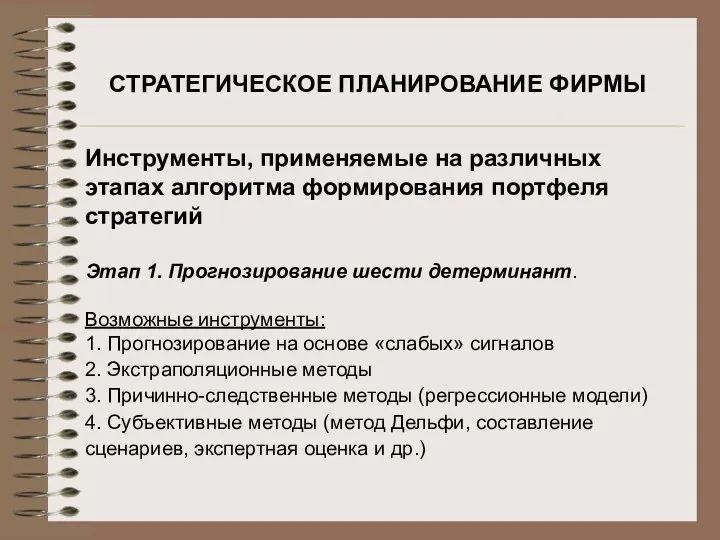 СТРАТЕГИЧЕСКОЕ ПЛАНИРОВАНИЕ ФИРМЫ

Инструменты, применяемые на различных этапах алгоритма формирования портфеля стратегий

Этап 1. Прогнозирование шести детерминант.

Возможные инструменты:
1. Прогнозирование на основе «слабых» сигналов
2. Экстраполяционные методы
3. Причинно-следственные методы (регрессионные модели)
4. Субъективные методы (метод Дельфи, составление сценариев, экспертная оценка и др.)